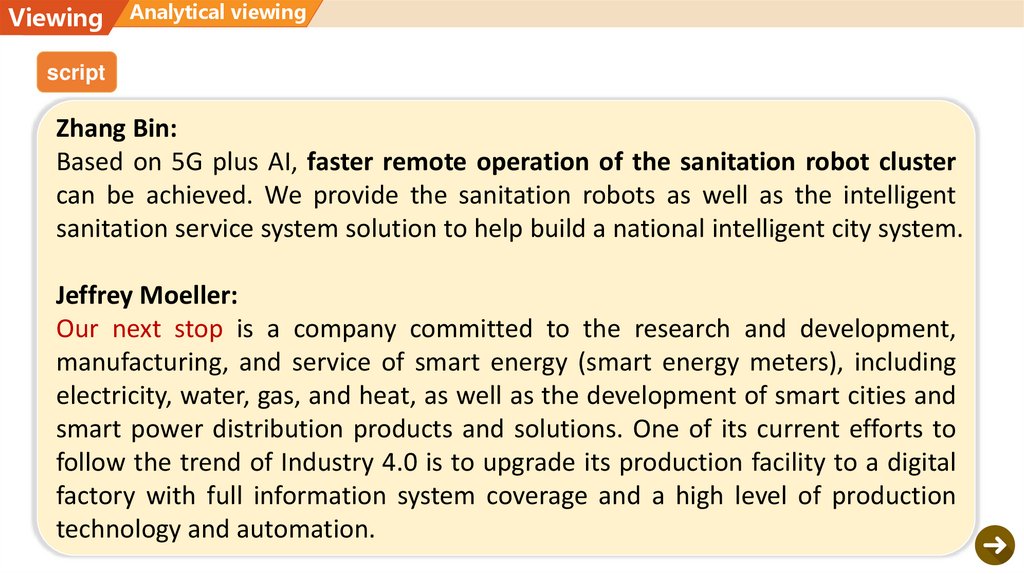 Viewing Analytical viewing

script

Zhang Bin:
Based on 5G plus AI, faster remote operation of the sanitation robot cluster can be achieved. We provide the sanitation robots as well as the intelligent sanitation service system solution to help build a national intelligent city system.

Jeffrey Moeller:
Our next stop is a company committed to the research and development, manufacturing, and service of smart energy (smart energy meters), including electricity, water, gas, and heat, as well as the development of smart cities and smart power distribution products and solutions. One of its current efforts to follow the trend of Industry 4.0 is to upgrade its production facility to a digital factory with full information system coverage and a high level of production technology and automation.